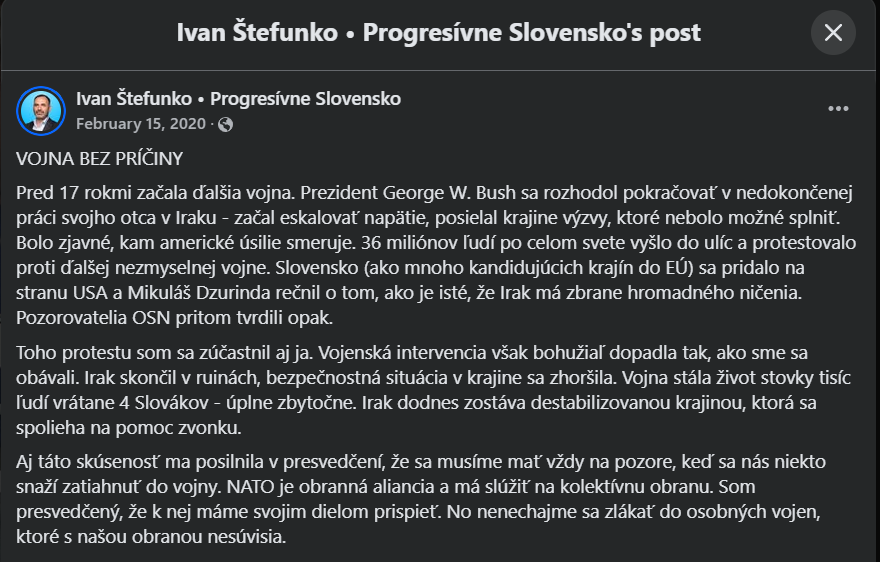 Ivan Štefunko • Progresívne Slovensko's post

Ivan Štefunko • Progresívne Slovensko
February 15, 2020 ·

VOJNA BEZ PRÍČINY

Pred 17 rokmi začala ďalšia vojna. Prezident George W. Bush sa rozhodol pokračovať v nedokončenej práci svojho otca v Iraku - začal eskalovať napätie, posielal krajine výzvy, ktoré nebolo možné splniť. Bolo zjavné, kam americké úsilie smeruje. 36 miliónov ľudí po celom svete vyšlo do ulíc a protestovalo proti ďalšej nezmyselnej vojne. Slovensko (ako mnoho kandidujúcich krajín do EÚ) sa pridalo na stranu USA a Mikuláš Dzurinda rečnil o tom, ako je isté, že Irak má zbrane hromadného ničenia. Pozorovatelia OSN pritom tvrdili opak.

Toho protestu som sa zúčastnil aj ja. Vojenská intervencia však bohužiaľ dopadla tak, ako sme sa obávali. Irak skončil v ruinách, bezpečnostná situácia v krajine sa zhoršila. Vojna stála život stovky tisíc ľudí vrátane 4 Slovákov - úplne zbytočne. Irak dodnes zostáva destabilizovanou krajinou, ktorá sa spolieha na pomoc zvonku.

Aj táto skúsenosť ma posilnila v presvedčení, že sa musíme mať vždy na pozore, keď sa nás niekto snaží zatiahnuť do vojny. NATO je obranná aliancia a má slúžiť na kolektívnu obranu. Som presvedčený, že k nej máme svojim dielom prispieť. No nenechajme sa zlákať do osobných vojen, ktoré s našou obranou nesúvisia.